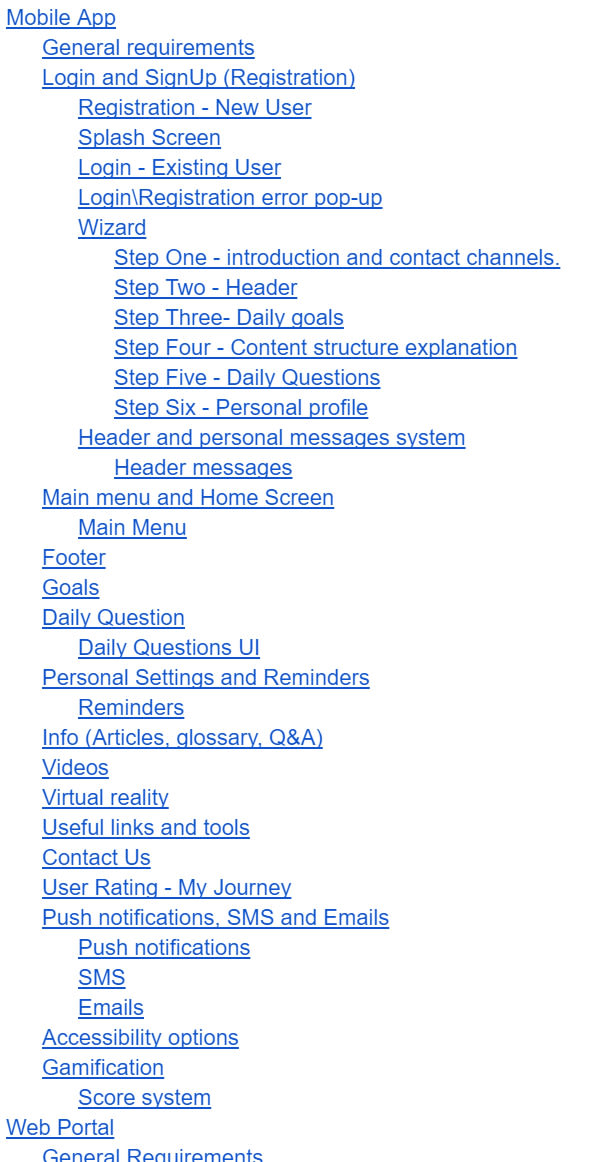 Mobile App
General requirements
Login and SignUp (Registration)
Registration - New User
Splash Screen
Login - Existing User
Login\Registration error pop-up
Wizard
Step One - introduction and contact channels.
Step Two - Header
Step Three- Daily goals
Step Four - Content structure explanation
Step Five - Daily Questions
Step Six - Personal profile
Header and personal messages system
Header messages
Main menu and Home Screen
Main Menu
Footer
Goals
Daily Question
Daily Questions UI
Personal Settings and Reminders
Reminders
Info (Articles, glossary, Q&A)
Videos
Virtual reality
Useful links and tools
Contact Us
User Rating - My Journey
Push notifications, SMS and Emails
Push notifications
SMS
Emails
Accessibility options
Gamification
Score system
Web Portal
General Requirements